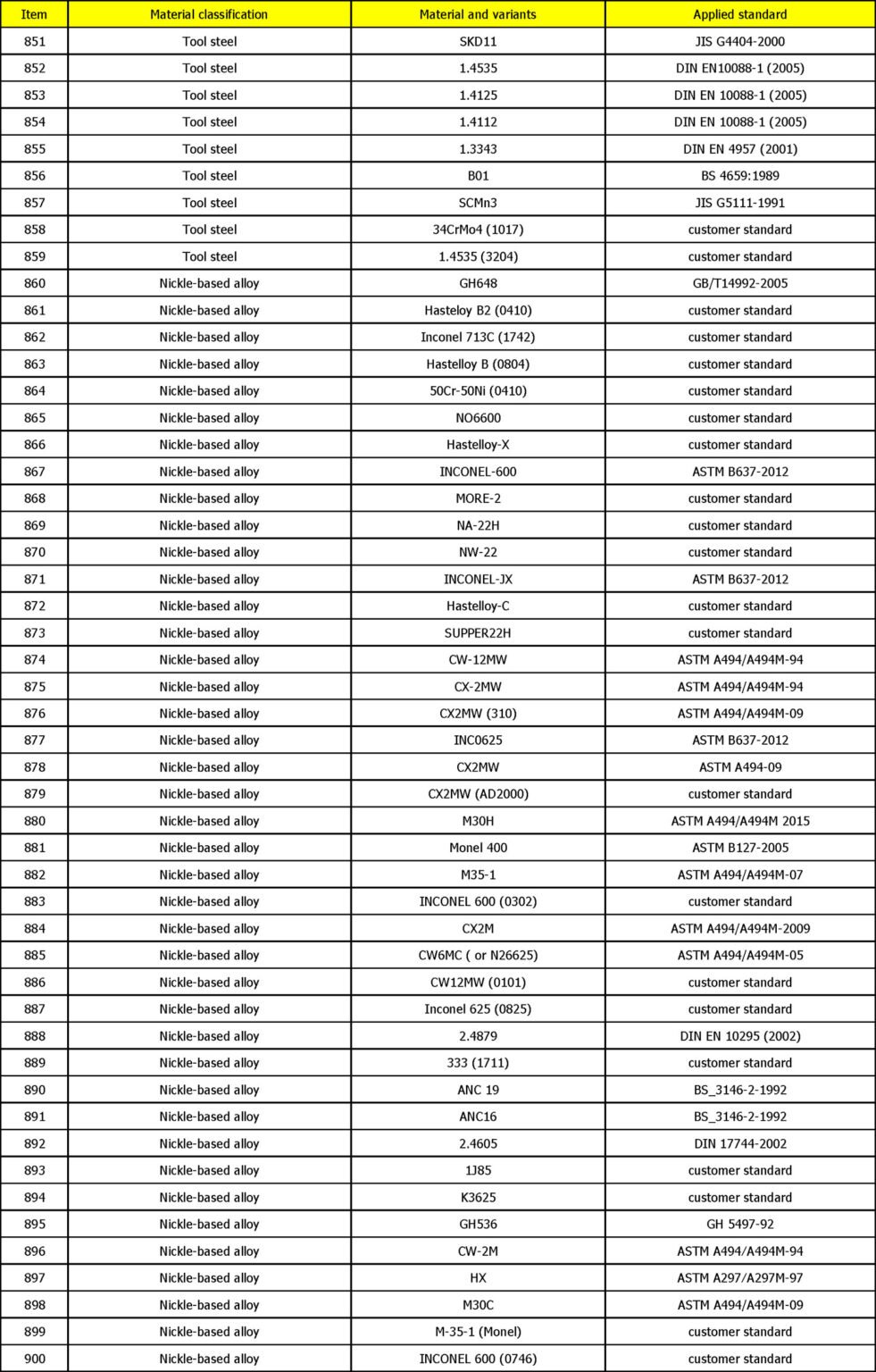 | Item | Material classification | Material and variants | Applied standard |
|---|---|---|---|
| 851 | Tool steel | SKD11 | JIS G4404-2000 |
| 852 | Tool steel | 1.4535 | DIN EN10088-1 (2005) |
| 853 | Tool steel | 1.4125 | DIN EN 10088-1 (2005) |
| 854 | Tool steel | 1.4112 | DIN EN 10088-1 (2005) |
| 855 | Tool steel | 1.3343 | DIN EN 4957 (2001) |
| 856 | Tool steel | B01 | BS 4659:1989 |
| 857 | Tool steel | SCMn3 | JIS G5111-1991 |
| 858 | Tool steel | 34CrMo4 (1017) | customer standard |
| 859 | Tool steel | 1.4535 (3204) | customer standard |
| 860 | Nickle-based alloy | GH648 | GB/T14992-2005 |
| 861 | Nickle-based alloy | Hasteloy B2 (0410) | customer standard |
| 862 | Nickle-based alloy | Inconel 713C (1742) | customer standard |
| 863 | Nickle-based alloy | Hastelloy B (0804) | customer standard |
| 864 | Nickle-based alloy | 50Cr-50Ni (0410) | customer standard |
| 865 | Nickle-based alloy | NO6600 | customer standard |
| 866 | Nickle-based alloy | Hastelloy-X | customer standard |
| 867 | Nickle-based alloy | INCONEL-600 | ASTM B637-2012 |
| 868 | Nickle-based alloy | MORE-2 | customer standard |
| 869 | Nickle-based alloy | NA-22H | customer standard |
| 870 | Nickle-based alloy | NW-22 | customer standard |
| 871 | Nickle-based alloy | INCONEL-JX | ASTM B637-2012 |
| 872 | Nickle-based alloy | Hastelloy-C | customer standard |
| 873 | Nickle-based alloy | SUPPER22H | customer standard |
| 874 | Nickle-based alloy | CW-12MW | ASTM A494/A494M-94 |
| 875 | Nickle-based alloy | CX-2MW | ASTM A494/A494M-94 |
| 876 | Nickle-based alloy | CX2MW (310) | ASTM A494/A494M-09 |
| 877 | Nickle-based alloy | INC0625 | ASTM B637-2012 |
| 878 | Nickle-based alloy | CX2MW | ASTM A494-09 |
| 879 | Nickle-based alloy | CX2MW (AD2000) | customer standard |
| 880 | Nickle-based alloy | M30H | ASTM A494/A494M 2015 |
| 881 | Nickle-based alloy | Monel 400 | ASTM B127-2005 |
| 882 | Nickle-based alloy | M35-1 | ASTM A494/A494M-07 |
| 883 | Nickle-based alloy | INCONEL 600 (0302) | customer standard |
| 884 | Nickle-based alloy | CX2M | ASTM A494/A494M-2009 |
| 885 | Nickle-based alloy | CW6MC ( or N26625) | ASTM A494/A494M-05 |
| 886 | Nickle-based alloy | CW12MW (0101) | customer standard |
| 887 | Nickle-based alloy | Inconel 625 (0825) | customer standard |
| 888 | Nickle-based alloy | 2.4879 | DIN EN 10295 (2002) |
| 889 | Nickle-based alloy | 333 (1711) | customer standard |
| 890 | Nickle-based alloy | ANC 19 | BS_3146-2-1992 |
| 891 | Nickle-based alloy | ANC16 | BS_3146-2-1992 |
| 892 | Nickle-based alloy | 2.4605 | DIN 17744-2002 |
| 893 | Nickle-based alloy | 1J85 | customer standard |
| 894 | Nickle-based alloy | K3625 | customer standard |
| 895 | Nickle-based alloy | GH536 | GH 5497-92 |
| 896 | Nickle-based alloy | CW-2M | ASTM A494/A494M-94 |
| 897 | Nickle-based alloy | HX | ASTM A297/A297M-97 |
| 898 | Nickle-based alloy | M30C | ASTM A494/A494M-09 |
| 899 | Nickle-based alloy | M-35-1 (Monel) | customer standard |
| 900 | Nickle-based alloy | INCONEL 600 (0746) | customer standard |